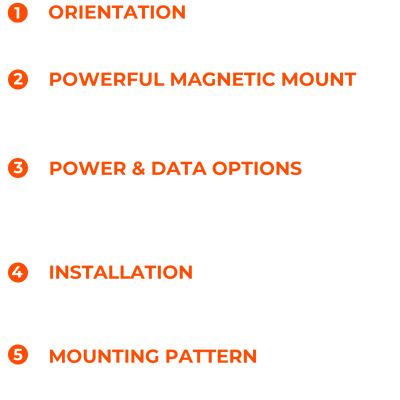 1 ORIENTATION

2 POWERFUL MAGNETIC MOUNT

3 POWER & DATA OPTIONS

4 INSTALLATION

5 MOUNTING PATTERN